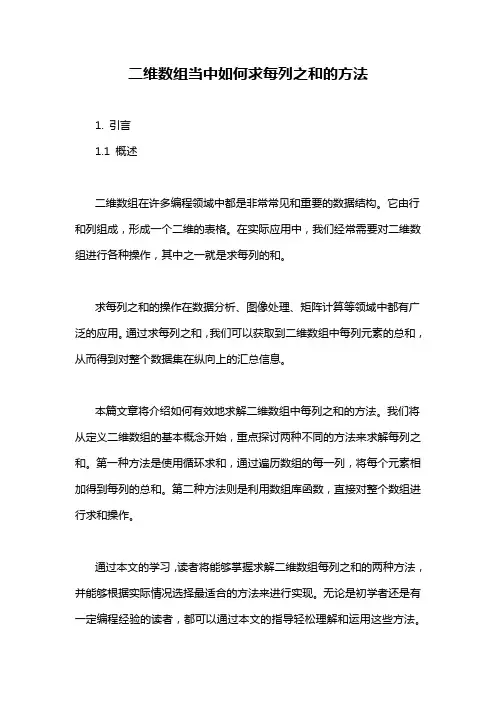 二维数组当中如何求每列之和的方法

1. 引言

1.1 概述

二维数组在许多编程领域中都是非常常见和重要的数据结构。它由行和列组成，形成一个二维的表格。在实际应用中，我们经常需要对二维数组进行各种操作，其中之一就是求每列的和。

求每列之和的操作在数据分析、图像处理、矩阵计算等领域中都有广泛的应用。通过求每列之和，我们可以获取到二维数组中每列元素的总和，从而得到对整个数据集在纵向上的汇总信息。

本篇文章将介绍如何有效地求解二维数组中每列之和的方法。我们将从定义二维数组的基本概念开始，重点探讨两种不同的方法来求解每列之和。第一种方法是使用循环求和，通过遍历数组的每一列，将每个元素相加得到每列的总和。第二种方法则是利用数组库函数，直接对整个数组进行求和操作。

通过本文的学习，读者将能够掌握求解二维数组每列之和的两种方法，并能够根据实际情况选择最适合的方法来进行实现。无论是初学者还是有一定编程经验的读者，都可以通过本文的指导轻松理解和运用这些方法。